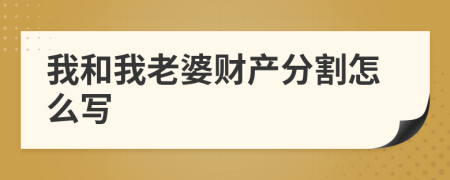 我和我老婆财产分割怎么写